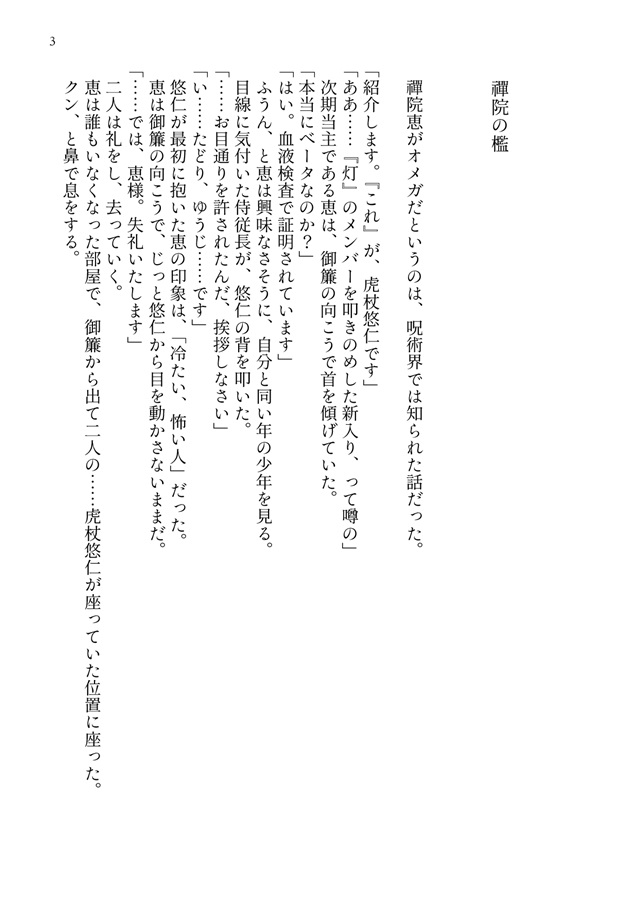 3

禪院の檻

禪院恵がオメガだというのは、呪術界では知られた話だった。

「紹介します。『これ』が、虎杖悠仁です」

「ああ……『灯』のメンバーを叩きのめした新入り、って噂の」

次期当主である恵は、御簾の向こうで首を傾げていた。

「本当にベータなのか？」

「はい。血液検査で証明されています」

ふうん、と恵は興味なさそうに、自分と同い年の少年を見る。

目線に気付いた侍従長が、悠仁の背を叩いた。

「……お目通りを許されたんだ、挨拶しなさい」

「い……たどり、ゆうじ……です」

悠仁が最初に抱いた恵の印象は、「冷たい、怖い人」だった。

恵は御簾の向こうで、じっと悠仁から目を動かさないままだ。

「……では、恵様。失礼いたします」

二人は礼をし、去っていく。

恵は誰もいなくなった部屋で、御簾から出て二人の……虎杖悠仁が座っていた位置に座った。

クン、と鼻で息をする。